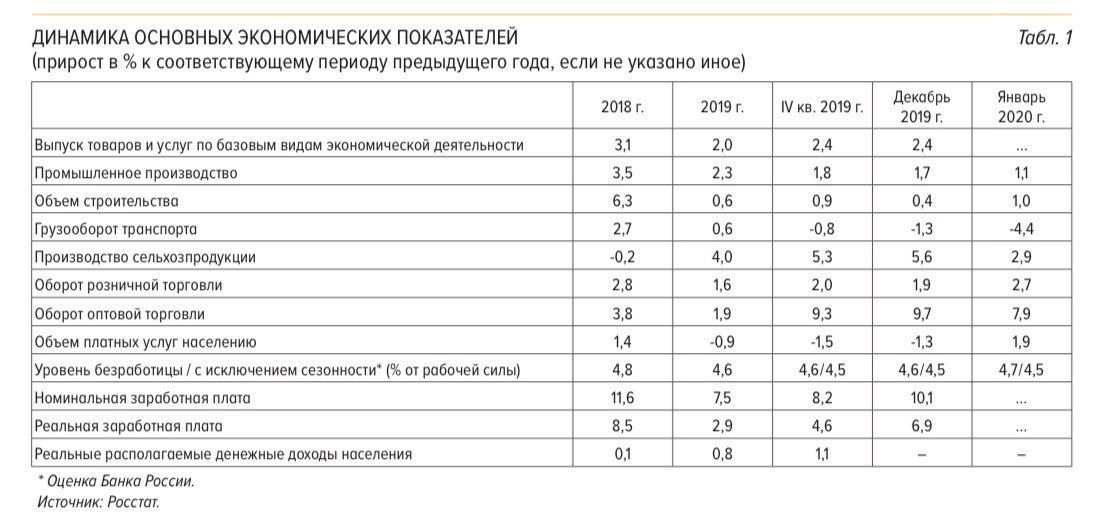 ДИНАМИКА ОСНОВНЫХ ЭКОНОМИЧЕСКИХ ПОКАЗАТЕЛЕЙ
(прирост в % к соответствующему периоду предыдущего года, если не указано иное)

Табл. 1

| | 2018 г. | 2019 г. | IV кв. 2019 г. | Декабрь 2019 г. | Январь 2020 г. |
|---|---|---|---|---|---|
| Выпуск товаров и услуг по базовым видам экономической деятельности | 3,1 | 2,0 | 2,4 | 2,4 | ... |
| Промышленное производство | 3,5 | 2,3 | 1,8 | 1,7 | 1,1 |
| Объем строительства | 6,3 | 0,6 | 0,9 | 0,4 | 1,0 |
| Грузооборот транспорта | 2,7 | 0,6 | -0,8 | -1,3 | -4,4 |
| Производство сельхозпродукции | -0,2 | 4,0 | 5,3 | 5,6 | 2,9 |
| Оборот розничной торговли | 2,8 | 1,6 | 2,0 | 1,9 | 2,7 |
| Оборот оптовой торговли | 3,8 | 1,9 | 9,3 | 9,7 | 7,9 |
| Объем платных услуг населению | 1,4 | -0,9 | -1,5 | -1,3 | 1,9 |
| Уровень безработицы / с исключением сезонности* (% от рабочей силы) | 4,8 | 4,6 | 4,6/4,5 | 4,6/4,5 | 4,7/4,5 |
| Номинальная заработная плата | 11,6 | 7,5 | 8,2 | 10,1 | ... |
| Реальная заработная плата | 8,5 | 2,9 | 4,6 | 6,9 | ... |
| Реальные располагаемые денежные доходы населения | 0,1 | 0,8 | 1,1 | – | – |

* Оценка Банка России.
Источник: Росстат.